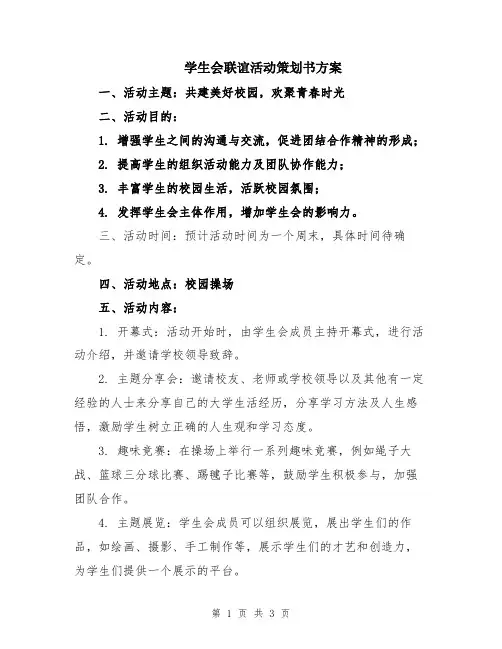 学生会联谊活动策划书方案

一、活动主题：共建美好校园，欢聚青春时光

二、活动目的：

1. 增强学生之间的沟通与交流，促进团结合作精神的形成；

2. 提高学生的组织活动能力及团队协作能力；

3. 丰富学生的校园生活，活跃校园氛围；

4. 发挥学生会主体作用，增加学生会的影响力。

三、活动时间：预计活动时间为一个周末，具体时间待确定。

四、活动地点：校园操场

五、活动内容：

1. 开幕式：活动开始时，由学生会成员主持开幕式，进行活动介绍，并邀请学校领导致辞。

2. 主题分享会：邀请校友、老师或学校领导以及其他有一定经验的人士来分享自己的大学生活经历，分享学习方法及人生感悟，激励学生树立正确的人生观和学习态度。

3. 趣味竞赛：在操场上举行一系列趣味竞赛，例如绳子大战、篮球三分球比赛、踢毽子比赛等，鼓励学生积极参与，加强团队合作。

4. 主题展览：学生会成员可以组织展览，展出学生们的作品，如绘画、摄影、手工制作等，展示学生们的才艺和创造力，为学生们提供一个展示的平台。

第 1 页 共 3 页